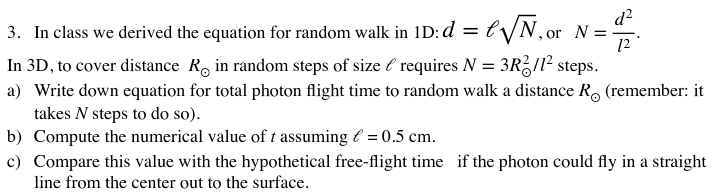 3. In class we derived the equation for random walk in 1D: $d = \ell\sqrt{N}$, or $N = \frac{d^2}{l^2}$.

In 3D, to cover distance $R_\odot$ in random steps of size $\ell$ requires $N = 3R_\odot^2/l^2$ steps.

a) Write down equation for total photon flight time to random walk a distance $R_\odot$ (remember: it takes $N$ steps to do so).

b) Compute the numerical value of $t$ assuming $\ell = 0.5$ cm.

c) Compare this value with the hypothetical free-flight time if the photon could fly in a straight line from the center out to the surface.